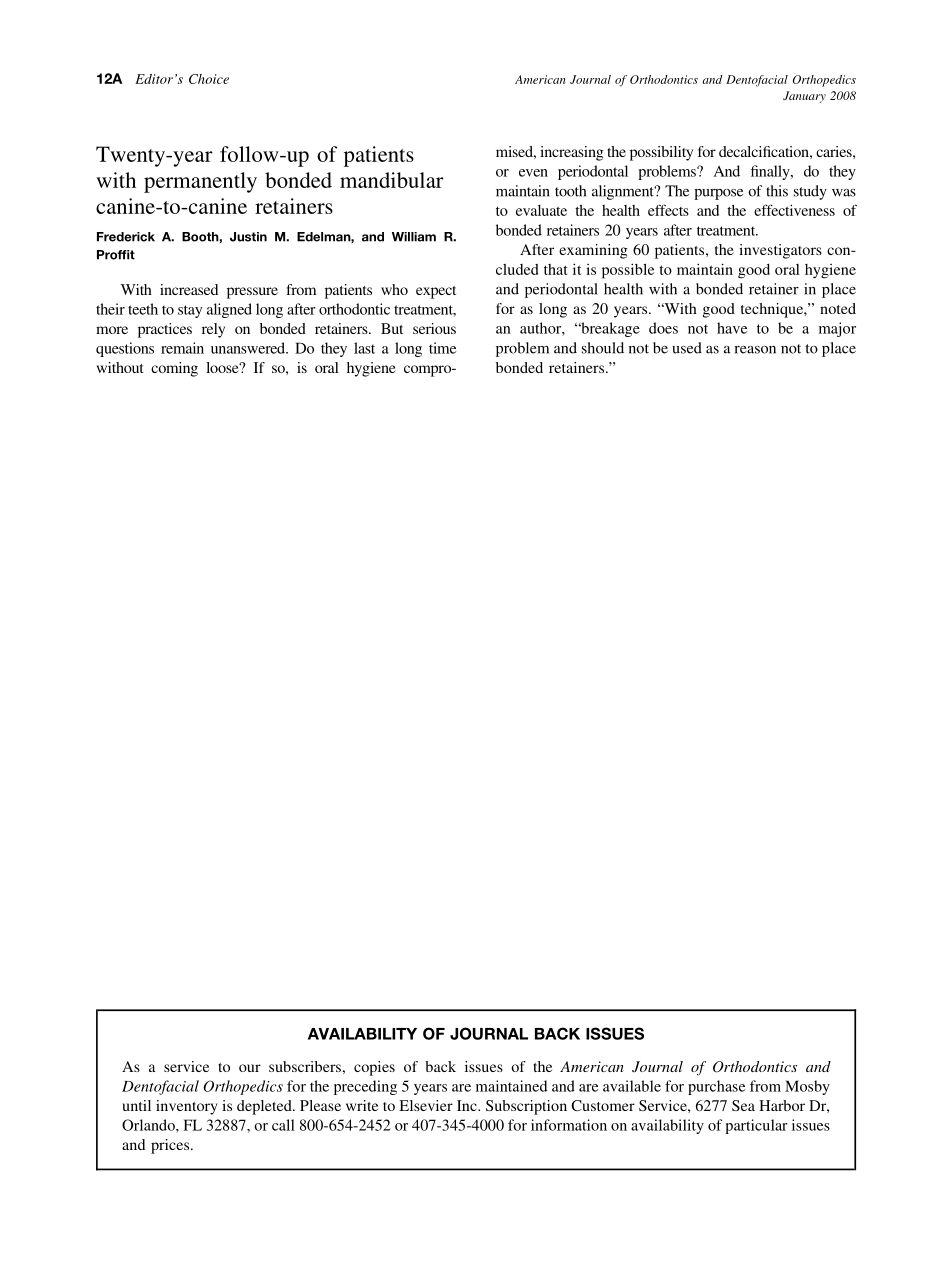 12A Editor's Choice

American Journal of Orthodontics and Dentofacial Orthopedics
January 2008

Twenty-year follow-up of patients with permanently bonded mandibular canine-to-canine retainers

Frederick A. Booth, Justin M. Edelman, and William R. Proffit

With increased pressure from patients who expect their teeth to stay aligned long after orthodontic treatment, more practices rely on bonded retainers. But serious questions remain unanswered. Do they last a long time without coming loose? If so, is oral hygiene compromised, increasing the possibility for decalcification, caries, or even periodontal problems? And finally, do they maintain tooth alignment? The purpose of this study was to evaluate the health effects and the effectiveness of bonded retainers 20 years after treatment.

After examining 60 patients, the investigators concluded that it is possible to maintain good oral hygiene and periodontal health with a bonded retainer in place for as long as 20 years. "With good technique," noted an author, "breakage does not have to be a major problem and should not be used as a reason not to place bonded retainers."

AVAILABILITY OF JOURNAL BACK ISSUES

As a service to our subscribers, copies of back issues of the American Journal of Orthodontics and Dentofacial Orthopedics for the preceding 5 years are maintained and are available for purchase from Mosby until inventory is depleted. Please write to Elsevier Inc. Subscription Customer Service, 6277 Sea Harbor Dr, Orlando, FL 32887, or call 800-654-2452 or 407-345-4000 for information on availability of particular issues and prices.